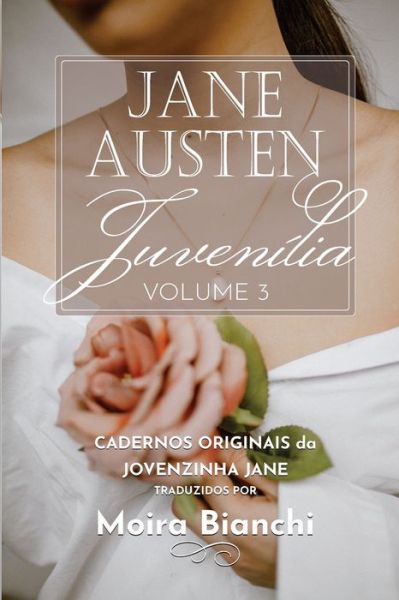 JANE AUSTEN
Juvenília
VOLUME 3

CADERNOS ORIGINAIS da JOVENZINHA JANE
TRADUZIDOS POR
Moira Bianchi